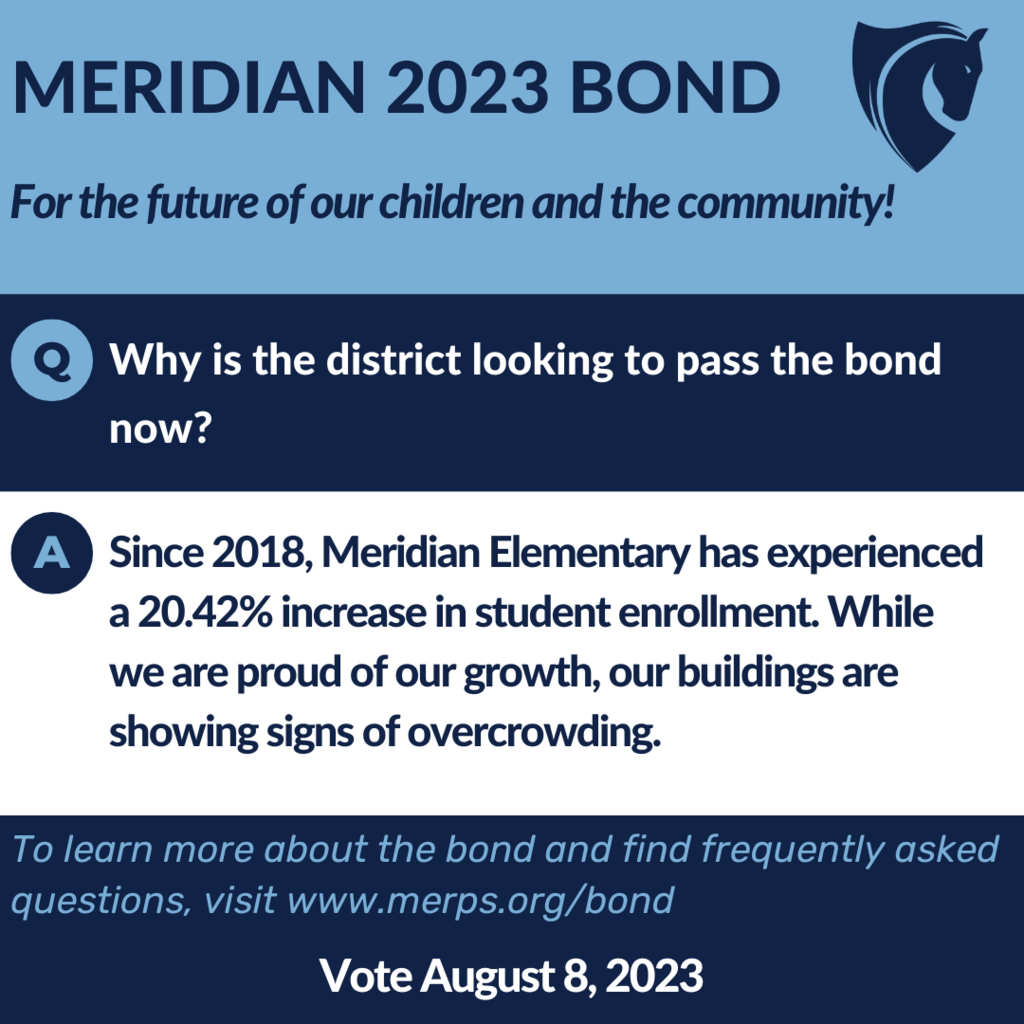 MERIDIAN 2023 BOND

For the future of our children and the community!

Q Why is the district looking to pass the bond now?

A Since 2018, Meridian Elementary has experienced a 20.42% increase in student enrollment. While we are proud of our growth, our buildings are showing signs of overcrowding.

To learn more about the bond and find frequently asked questions, visit www.merps.org/bond

Vote August 8, 2023